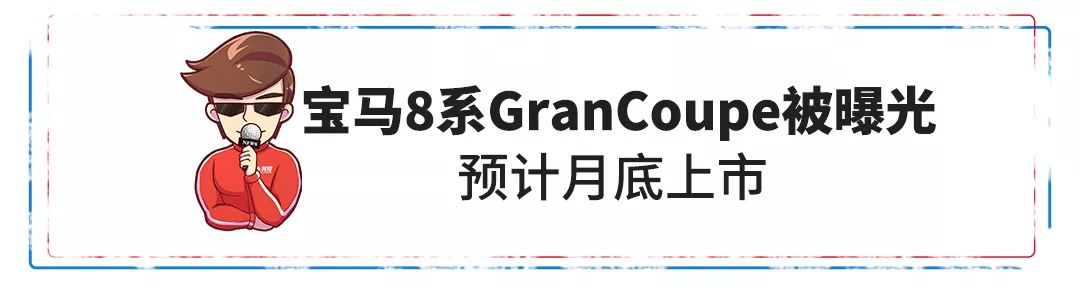 宝马8系GranCoupe被曝光
预计月底上市